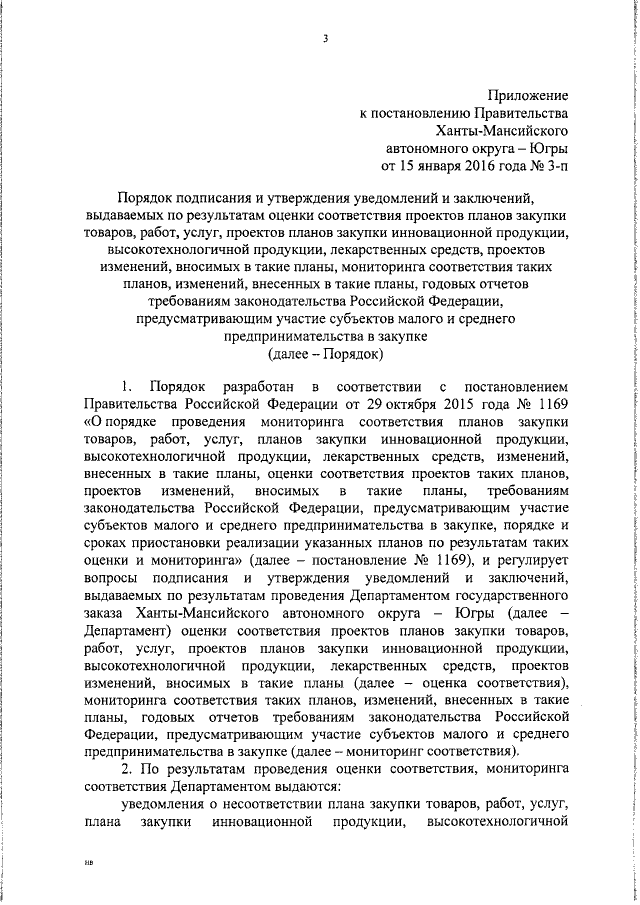 3

Приложение
к постановлению Правительства
Ханты-Мансийского
автономного округа – Югры
от 15 января 2016 года № 3-п

Порядок подписания и утверждения уведомлений и заключений, выдаваемых по результатам оценки соответствия проектов планов закупки товаров, работ, услуг, проектов планов закупки инновационной продукции, высокотехнологичной продукции, лекарственных средств, проектов изменений, вносимых в такие планы, мониторинга соответствия таких планов, изменений, внесенных в такие планы, годовых отчетов требованиям законодательства Российской Федерации, предусматривающим участие субъектов малого и среднего предпринимательства в закупке
(далее – Порядок)

1. Порядок разработан в соответствии с постановлением Правительства Российской Федерации от 29 октября 2015 года № 1169 «О порядке проведения мониторинга соответствия планов закупки товаров, работ, услуг, планов закупки инновационной продукции, высокотехнологичной продукции, лекарственных средств, изменений, внесенных в такие планы, оценки соответствия проектов таких планов, проектов изменений, вносимых в такие планы, требованиям законодательства Российской Федерации, предусматривающим участие субъектов малого и среднего предпринимательства в закупке, порядке и сроках приостановки реализации указанных планов по результатам таких оценки и мониторинга» (далее – постановление № 1169), и регулирует вопросы подписания и утверждения уведомлений и заключений, выдаваемых по результатам проведения Департаментом государственного заказа Ханты-Мансийского автономного округа – Югры (далее – Департамент) оценки соответствия проектов планов закупки товаров, работ, услуг, проектов планов закупки инновационной продукции, высокотехнологичной продукции, лекарственных средств, проектов изменений, вносимых в такие планы (далее – оценка соответствия), мониторинга соответствия таких планов, изменений, внесенных в такие планы, годовых отчетов требованиям законодательства Российской Федерации, предусматривающим участие субъектов малого и среднего предпринимательства в закупке (далее – мониторинг соответствия).

2. По результатам проведения оценки соответствия, мониторинга соответствия Департаментом выдаются:

уведомления о несоответствии плана закупки товаров, работ, услуг, плана закупки инновационной продукции, высокотехнологичной

нв